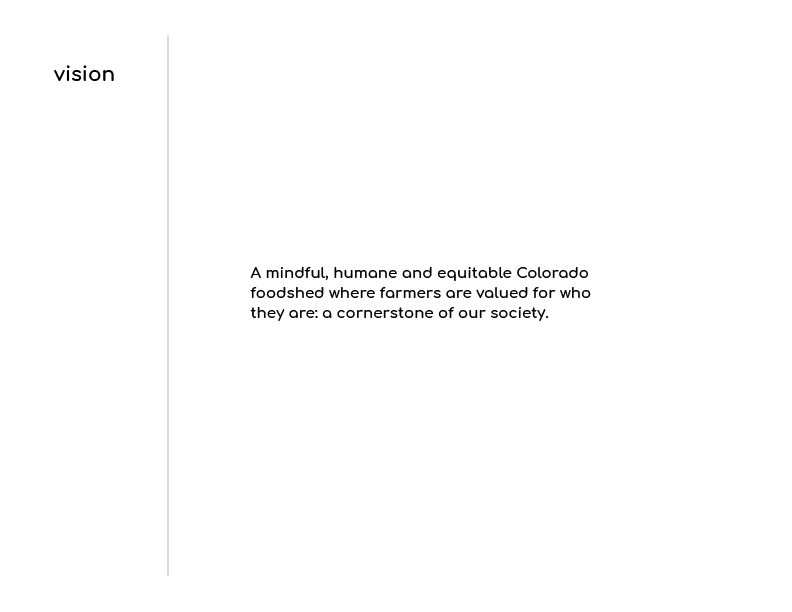 vision

A mindful, humane and equitable Colorado foodshed where farmers are valued for who they are: a cornerstone of our society.